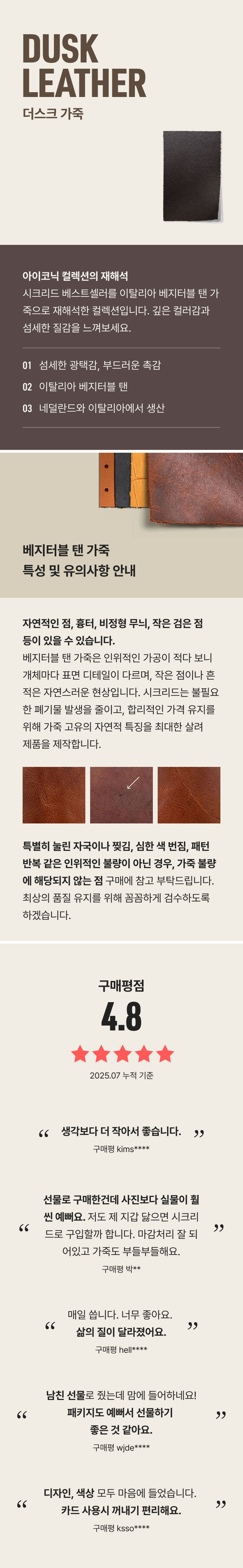 DUSK
LEATHER

더스크 가죽

아이코닉 컬렉션의 재해석

시크리드 베스트셀러를 이탈리아 베지터블 탠 가죽으로 재해석한 컬렉션입니다. 깊은 컬러감과 섬세한 질감을 느껴보세요.

01 섬세한 광택감, 부드러운 촉감
02 이탈리아 베지터블 탠
03 네덜란드와 이탈리아에서 생산

베지터블 탠 가죽
특성 및 유의사항 안내

자연적인 점, 흉터, 비정형 무늬, 작은 검은 점 등이 있을 수 있습니다.

베지터블 탠 가죽은 인위적인 가공이 적다 보니 개체마다 표면 디테일이 다르며, 작은 점이나 흔적은 자연스러운 현상입니다. 시크리드는 불필요한 폐기물 발생을 줄이고, 합리적인 가격 유지를 위해 가죽 고유의 자연적 특징을 최대한 살려 제품을 제작합니다.

특별히 눌린 자국이나 찢김, 심한 색 번짐, 패턴 반복 같은 인위적인 불량이 아닌 경우, 가죽 불량에 해당되지 않는 점 구매에 참고 부탁드립니다. 최상의 품질 유지를 위해 꼼꼼하게 검수하도록 하겠습니다.

구매평점

4.8

2025.07 누적 기준

“ 생각보다 더 작아서 좋습니다. ”
구매평 kims****

“ 선물로 구매한건데 사진보다 실물이 훨씬 예뻐요. 저도 제 지갑 닳으면 시크리드로 구입할까 합니다. 마감처리 잘 되어있고 가죽도 부들부들해요. ”
구매평 박**

“ 매일 씁니다. 너무 좋아요. 삶의 질이 달라졌어요. ”
구매평 hell****

“ 남친 선물로 줬는데 맘에 들어하네요! 패키지도 예뻐서 선물하기 좋은 것 같아요. ”
구매평 wjde****

“ 디자인, 색상 모두 마음에 들었습니다. 카드 사용시 꺼내기 편리해요. ”
구매평 ksso****